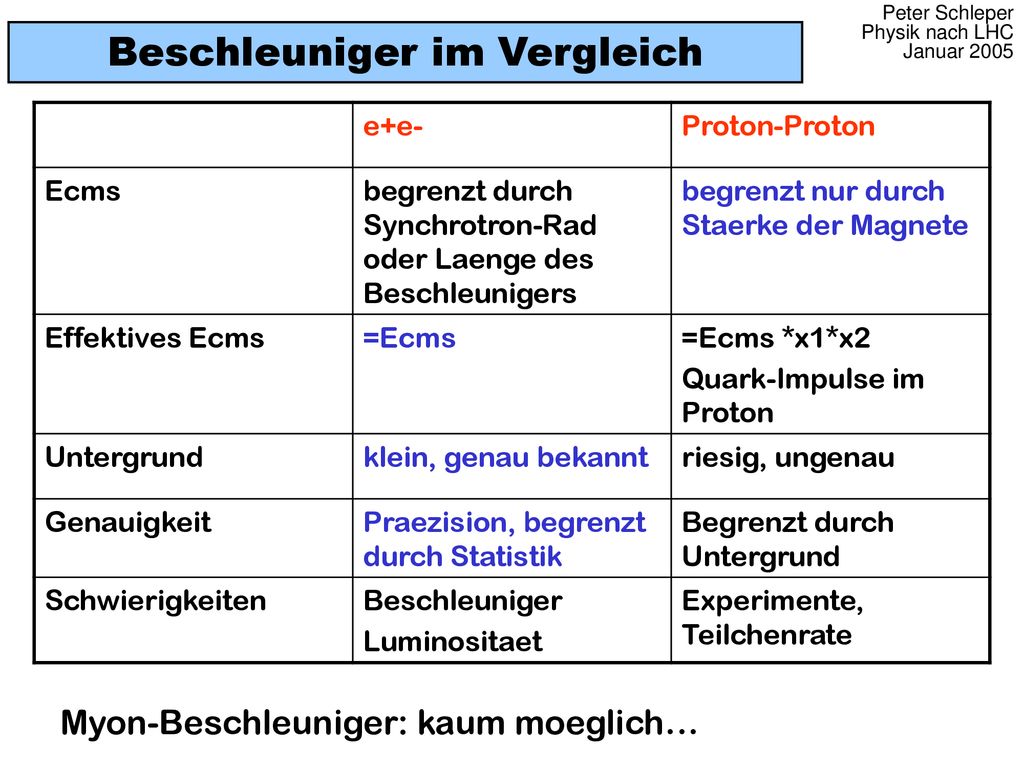 Peter Schleper
Physik nach LHC
Januar 2005

Beschleuniger im Vergleich

| | e+e- | Proton-Proton |
|---|---|---|
| Ecms | begrenzt durch Synchrotron-Rad oder Laenge des Beschleunigers | begrenzt nur durch Staerke der Magnete |
| Effektives Ecms | =Ecms | =Ecms *x1*x2 Quark-Impulse im Proton |
| Untergrund | klein, genau bekannt | riesig, ungenau |
| Genauigkeit | Praezision, begrenzt durch Statistik | Begrenzt durch Untergrund |
| Schwierigkeiten | Beschleuniger Luminositaet | Experimente, Teilchenrate |

Myon-Beschleuniger: kaum moeglich…